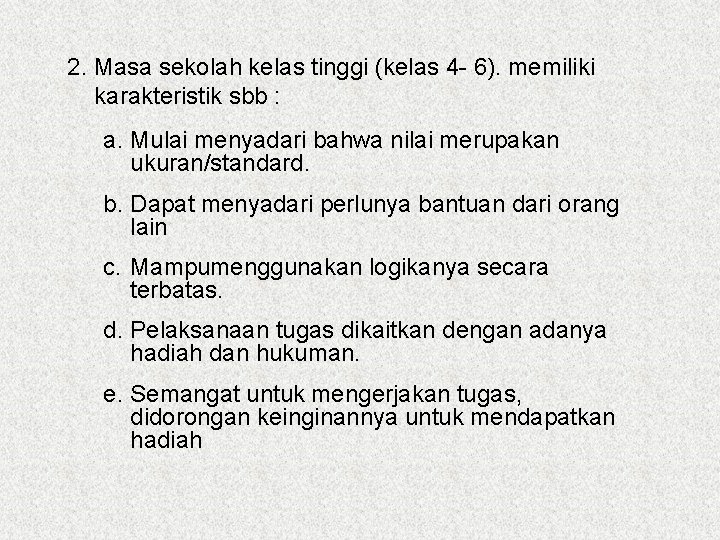 2. Masa sekolah kelas tinggi (kelas 4- 6). memiliki karakteristik sbb :

a. Mulai menyadari bahwa nilai merupakan ukuran/standard.

b. Dapat menyadari perlunya bantuan dari orang lain

c. Mampumenggunakan logikanya secara terbatas.

d. Pelaksanaan tugas dikaitkan dengan adanya hadiah dan hukuman.

e. Semangat untuk mengerjakan tugas, didorongan keinginannya untuk mendapatkan hadiah